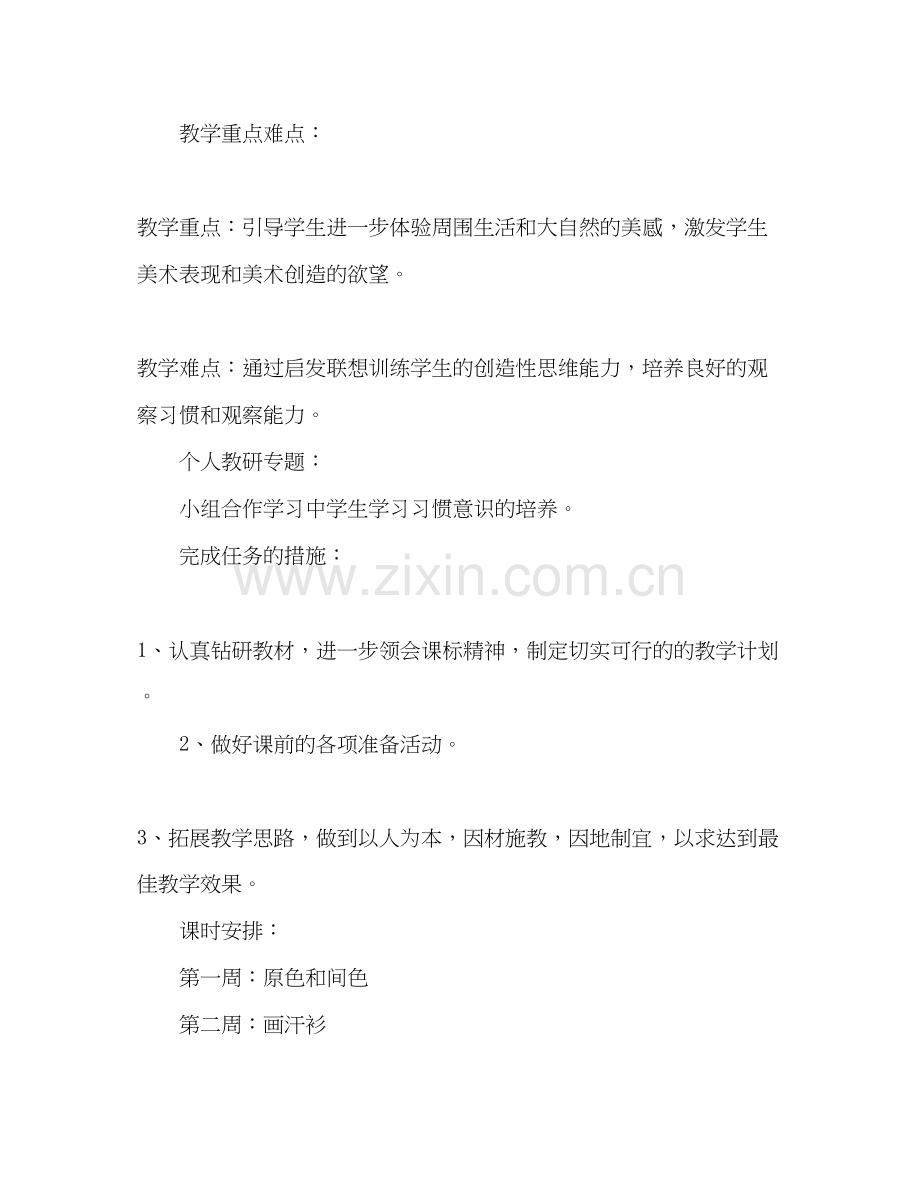 教学重点难点：

教学重点：引导学生进一步体验周围生活和大自然的美感，激发学生美术表现和美术创造的欲望。

教学难点：通过启发联想训练学生的创造性思维能力，培养良好的观察习惯和观察能力。

个人教研专题：

小组合作学习中学生学习习惯意识的培养。

完成任务的措施：

www.zixin.com.cn

1、认真钻研教材，进一步领会课标精神，制定切实可行的的教学计划。

2、做好课前的各项准备活动。

3、拓展教学思路，做到以人为本，因材施教，因地制宜，以求达到最佳教学效果。

课时安排：

第一周：原色和间色

第二周：画汗衫